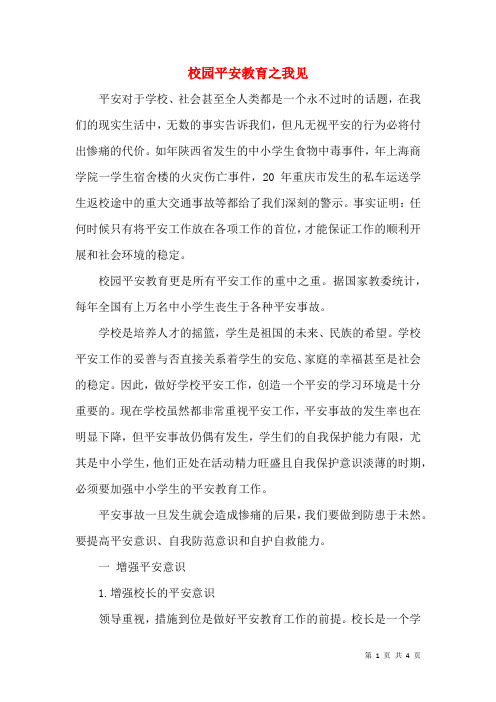 校园平安教育之我见

平安对于学校、社会甚至全人类都是一个永不过时的话题，在我们的现实生活中，无数的事实告诉我们，但凡无视平安的行为必将付出惨痛的代价。如年陕西省发生的中小学生食物中毒事件，年上海商学院一学生宿舍楼的火灾伤亡事件，20 年重庆市发生的私车运送学生返校途中的重大交通事故等都给了我们深刻的警示。事实证明：任何时候只有将平安工作放在各项工作的首位，才能保证工作的顺利开展和社会环境的稳定。

校园平安教育更是所有平安工作的重中之重。据国家教委统计，每年全国有上万名中小学生丧生于各种平安事故。

学校是培养人才的摇篮，学生是祖国的未来、民族的希望。学校平安工作的妥善与否直接关系着学生的安危、家庭的幸福甚至是社会的稳定。因此，做好学校平安工作，创造一个平安的学习环境是十分重要的。现在学校虽然都非常重视平安工作，平安事故的发生率也在明显下降，但平安事故仍偶有发生，学生们的自我保护能力有限，尤其是中小学生，他们正处在活动精力旺盛且自我保护意识淡薄的时期，必须要加强中小学生的平安教育工作。

平安事故一旦发生就会造成惨痛的后果，我们要做到防患于未然。要提高平安意识、自我防范意识和自护自救能力。

一 增强平安意识

1.增强校长的平安意识

领导重视，措施到位是做好平安教育工作的前提。校长是一个学

第 1 页 共 4 页